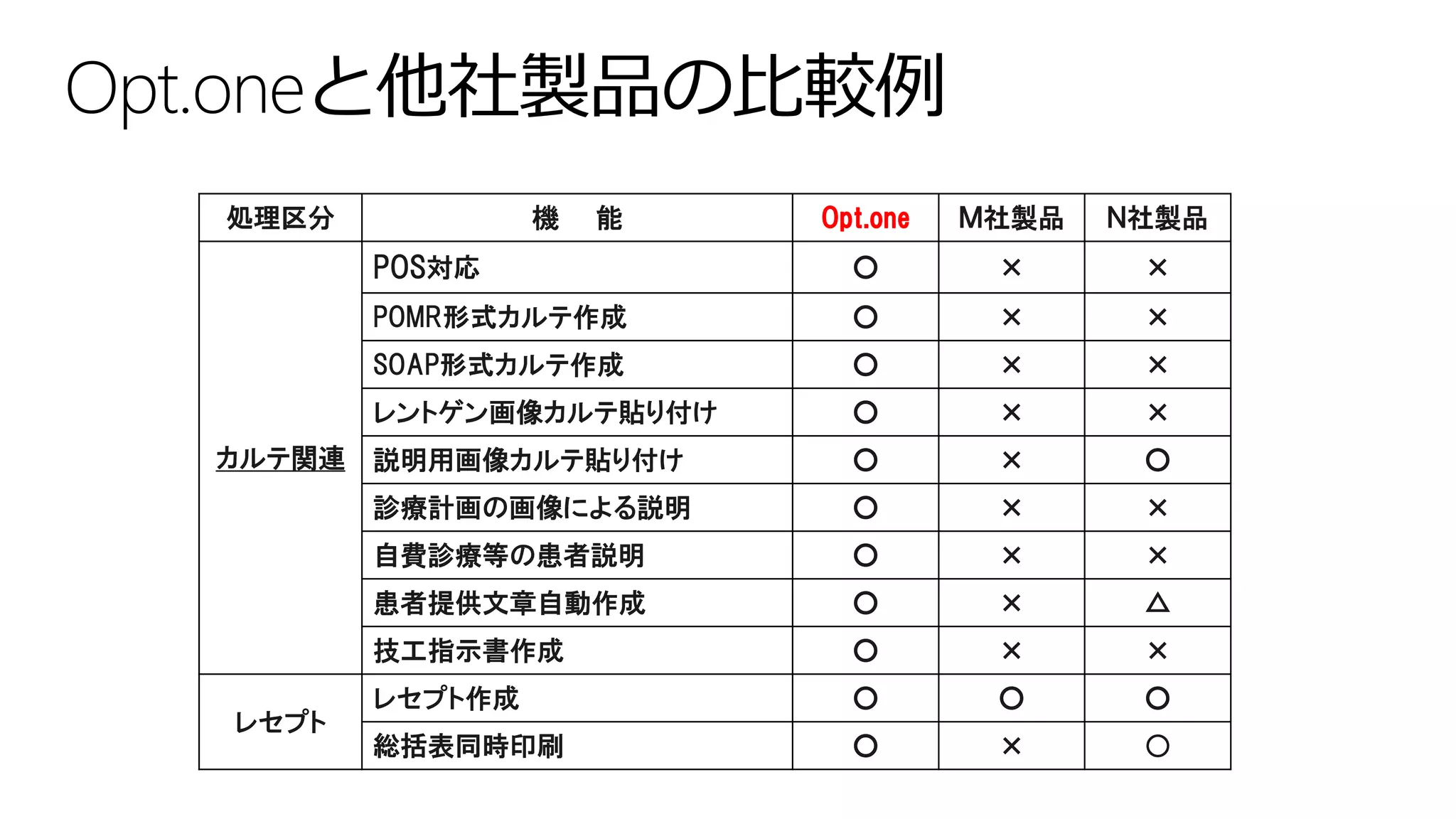 Opt.oneと他社製品の比較例

| 処理区分 | 機　能 | Opt.one | M社製品 | N社製品 |
|---|---|---|---|---|
| カルテ関連 | POS対応 | ○ | × | × |
| | POMR形式カルテ作成 | ○ | × | × |
| | SOAP形式カルテ作成 | ○ | × | × |
| | レントゲン画像カルテ貼り付け | ○ | × | × |
| | 説明用画像カルテ貼り付け | ○ | × | ○ |
| | 診療計画の画像による説明 | ○ | × | × |
| | 自費診療等の患者説明 | ○ | × | × |
| | 患者提供文章自動作成 | ○ | × | △ |
| | 技工指示書作成 | ○ | × | × |
| レセプト | レセプト作成 | ○ | ○ | ○ |
| | 総括表同時印刷 | ○ | × | ○ |